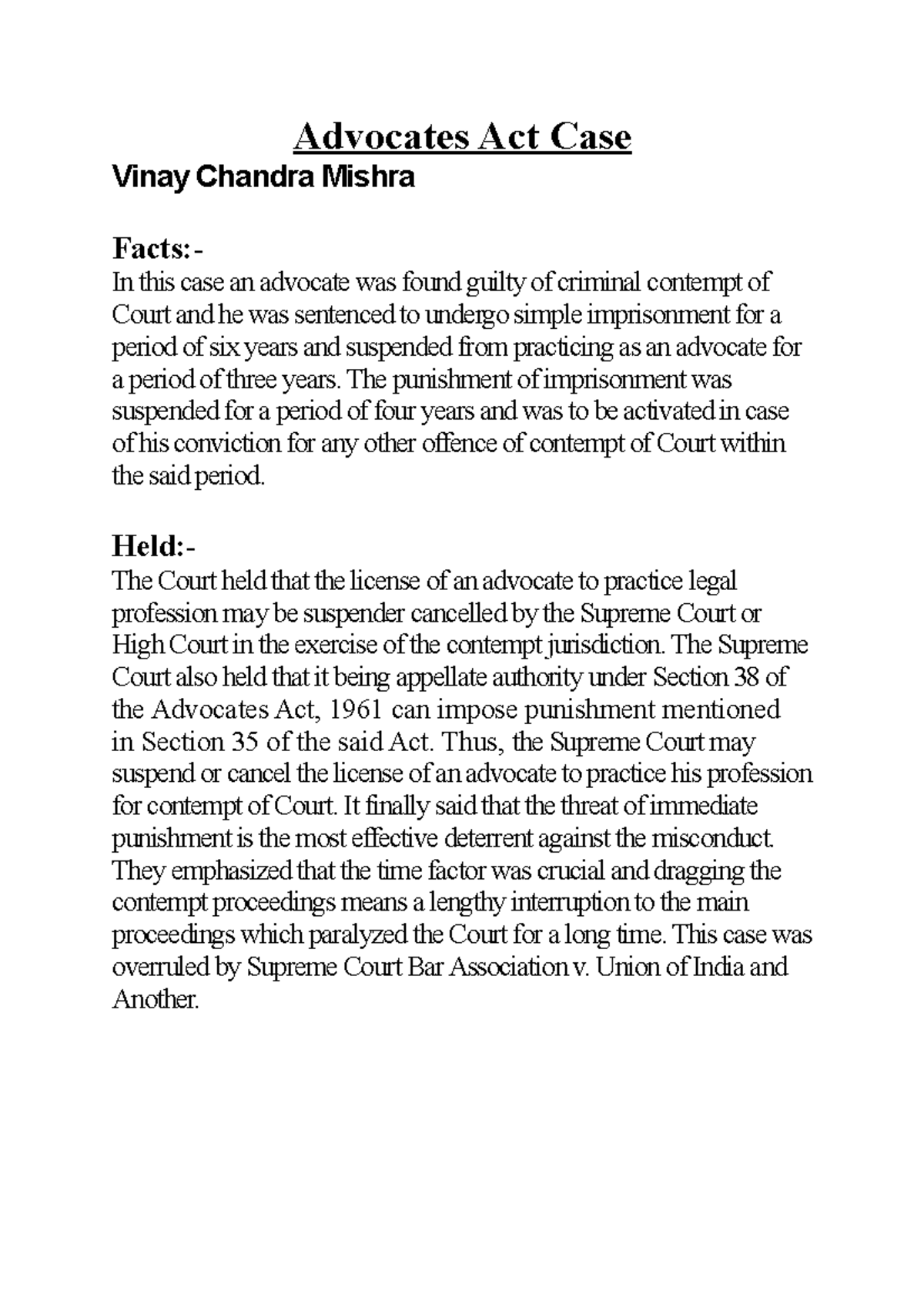 Advocates Act Case
Vinay Chandra Mishra

Facts:-
In this case an advocate was found guilty of criminal contempt of Court and he was sentenced to undergo simple imprisonment for a period of six years and suspended from practicing as an advocate for a period of three years. The punishment of imprisonment was suspended for a period of four years and was to be activated in case of his conviction for any other offence of contempt of Court within the said period.

Held:-
The Court held that the license of an advocate to practice legal profession may be suspender cancelled by the Supreme Court or High Court in the exercise of the contempt jurisdiction. The Supreme Court also held that it being appellate authority under Section 38 of the Advocates Act, 1961 can impose punishment mentioned in Section 35 of the said Act. Thus, the Supreme Court may suspend or cancel the license of an advocate to practice his profession for contempt of Court. It finally said that the threat of immediate punishment is the most effective deterrent against the misconduct. They emphasized that the time factor was crucial and dragging the contempt proceedings means a lengthy interruption to the main proceedings which paralyzed the Court for a long time. This case was overruled by Supreme Court Bar Association v. Union of India and Another.